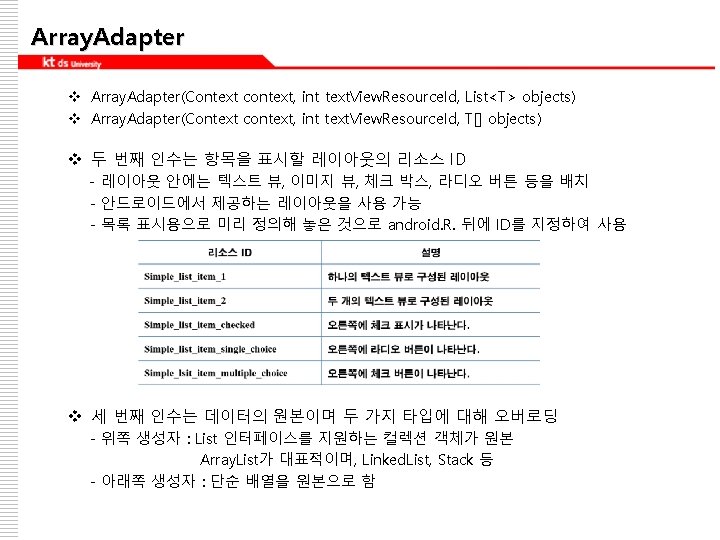 ArrayAdapter

kt ds University

❖ ArrayAdapter(Context context, int textViewResourceId, List<T> objects)
❖ ArrayAdapter(Context context, int textViewResourceId, T[] objects)

❖ 두 번째 인수는 항목을 표시할 레이아웃의 리소스 ID
- 레이아웃 안에는 텍스트 뷰, 이미지 뷰, 체크 박스, 라디오 버튼 등을 배치
- 안드로이드에서 제공하는 레이아웃을 사용 가능
- 목록 표시용으로 미리 정의해 놓은 것으로 android.R. 뒤에 ID를 지정하여 사용

| 리소스 ID | 설명 |
|---|---|
| Simple_list_item_1 | 하나의 텍스트 뷰로 구성된 레이아웃 |
| Simple_list_item_2 | 두 개의 텍스트 뷰로 구성된 레이아웃 |
| Simple_list_item_checked | 오른쪽에 체크 표시가 나타난다. |
| Simple_list_item_single_choice | 오른쪽에 라디오 버튼이 나타난다. |
| Simple_lsit_item_multiple_choice | 오른쪽에 체크 버튼이 나타난다. |

❖ 세 번째 인수는 데이터의 원본이며 두 가지 타입에 대해 오버로딩
- 위쪽 생성자 : List 인터페이스를 지원하는 컬렉션 객체가 원본
ArrayList가 대표적이며, LinkedList, Stack 등
- 아래쪽 생성자 : 단순 배열을 원본으로 함